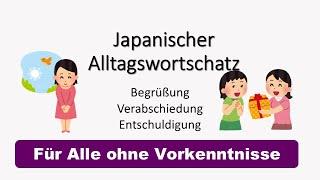 Japanischer Alltagswortschatz

Begrüßung
Verabschiedung
Entschuldigung

Für Alle ohne Vorkenntnisse